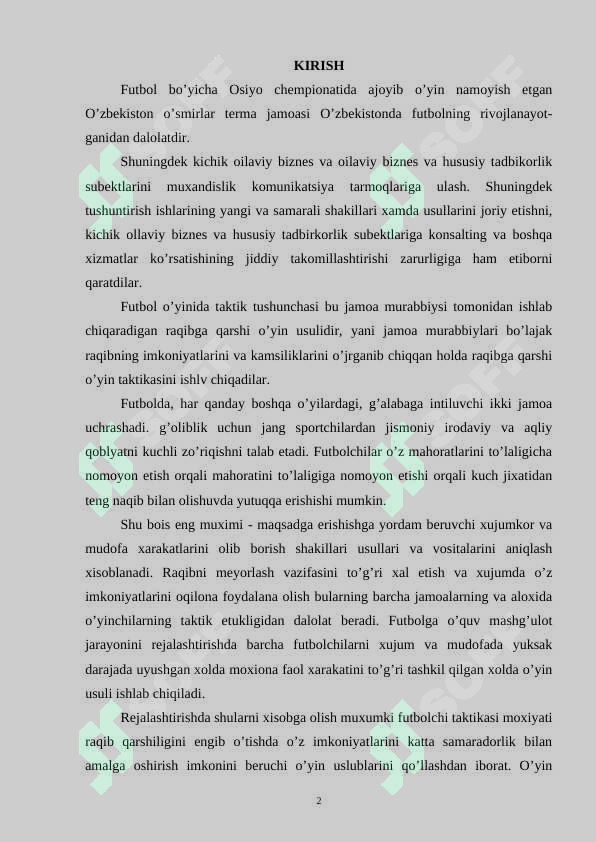 KIRISH

Futbol bo’yicha Osiyo chempionatida ajoyib o’yin namoyish etgan O’zbekiston o’smirlar terma jamoasi O’zbekistonda futbolning rivojlanayotganidan dalolatdir.

Shuningdek kichik oilaviy biznes va oilaviy biznes va hususiy tadbikorlik subektlarini muxandislik komunikatsiya tarmoqlariga ulash. Shuningdek tushuntirish ishlarining yangi va samarali shakillari xamda usullarini joriy etishni, kichik ollaviy biznes va hususiy tadbirkorlik subektlariga konsalting va boshqa xizmatlar ko’rsatishining jiddiy takomillashtirishi zarurligiga ham etiborni qaratdilar.

Futbol o’yinida taktik tushunchasi bu jamoa murabbiysi tomonidan ishlab chiqaradigan raqibga qarshi o’yin usulidir, yani jamoa murabbiylari bo’lajak raqibning imkoniyatlarini va kamsiliklarini o’jrganib chiqqan holda raqibga qarshi o’yin taktikasini ishlv chiqadilar.

Futbolda, har qanday boshqa o’yilardagi, g’alabaga intiluvchi ikki jamoa uchrashadi. g’oliblik uchun jang sportchilardan jismoniy irodaviy va aqliy qoblyatni kuchli zo’riqishni talab etadi. Futbolchilar o’z mahoratlarini to’laligicha nomoyon etish orqali mahoratini to’laligiga nomoyon etishi orqali kuch jixatidan teng naqib bilan olishuvda yutuqqa erishishi mumkin.

Shu bois eng muximi - maqsadga erishishga yordam beruvchi xujumkor va mudofa xarakatlarini olib borish shakillari usullari va vositalarini aniqlash xisoblanadi. Raqibni meyorlash vazifasini to’g’ri xal etish va xujumda o’z imkoniyatlarini oqilona foydalana olish bularning barcha jamoalarning va aloxida o’yinchilarning taktik etukligidan dalolat beradi. Futbolga o’quv mashg’ulot jarayonini rejalashtirishda barcha futbolchilarni xujum va mudofada yuksak darajada uyushgan xolda moxiona faol xarakatini to’g’ri tashkil qilgan xolda o’yin usuli ishlab chiqiladi.

Rejalashtirishda shularni xisobga olish muxumki futbolchi taktikasi moxiyati raqib qarshiligini engib o’tishda o’z imkoniyatlarini katta samaradorlik bilan amalga oshirish imkonini beruchi o’yin uslublarini qo’llashdan iborat. O’yin

2